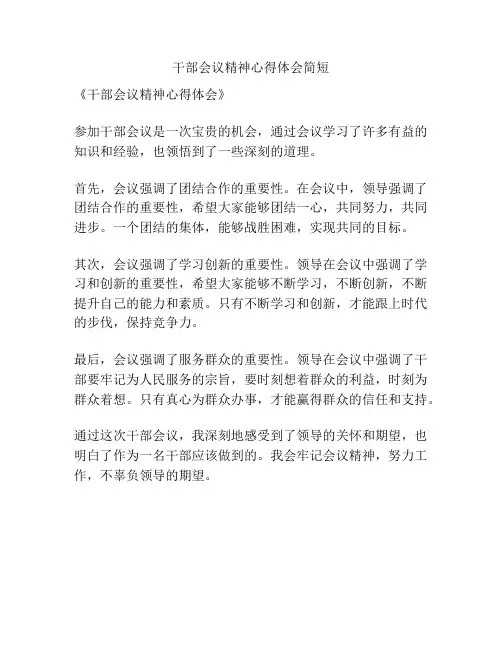 干部会议精神心得体会简短

《干部会议精神心得体会》

参加干部会议是一次宝贵的机会，通过会议学习了许多有益的知识和经验，也领悟到了一些深刻的道理。

首先，会议强调了团结合作的重要性。在会议中，领导强调了团结合作的重要性，希望大家能够团结一心，共同努力，共同进步。一个团结的集体，能够战胜困难，实现共同的目标。

其次，会议强调了学习创新的重要性。领导在会议中强调了学习和创新的重要性，希望大家能够不断学习，不断创新，不断提升自己的能力和素质。只有不断学习和创新，才能跟上时代的步伐，保持竞争力。

最后，会议强调了服务群众的重要性。领导在会议中强调了干部要牢记为人民服务的宗旨，要时刻想着群众的利益，时刻为群众着想。只有真心为群众办事，才能赢得群众的信任和支持。

通过这次干部会议，我深刻地感受到了领导的关怀和期望，也明白了作为一名干部应该做到的。我会牢记会议精神，努力工作，不辜负领导的期望。